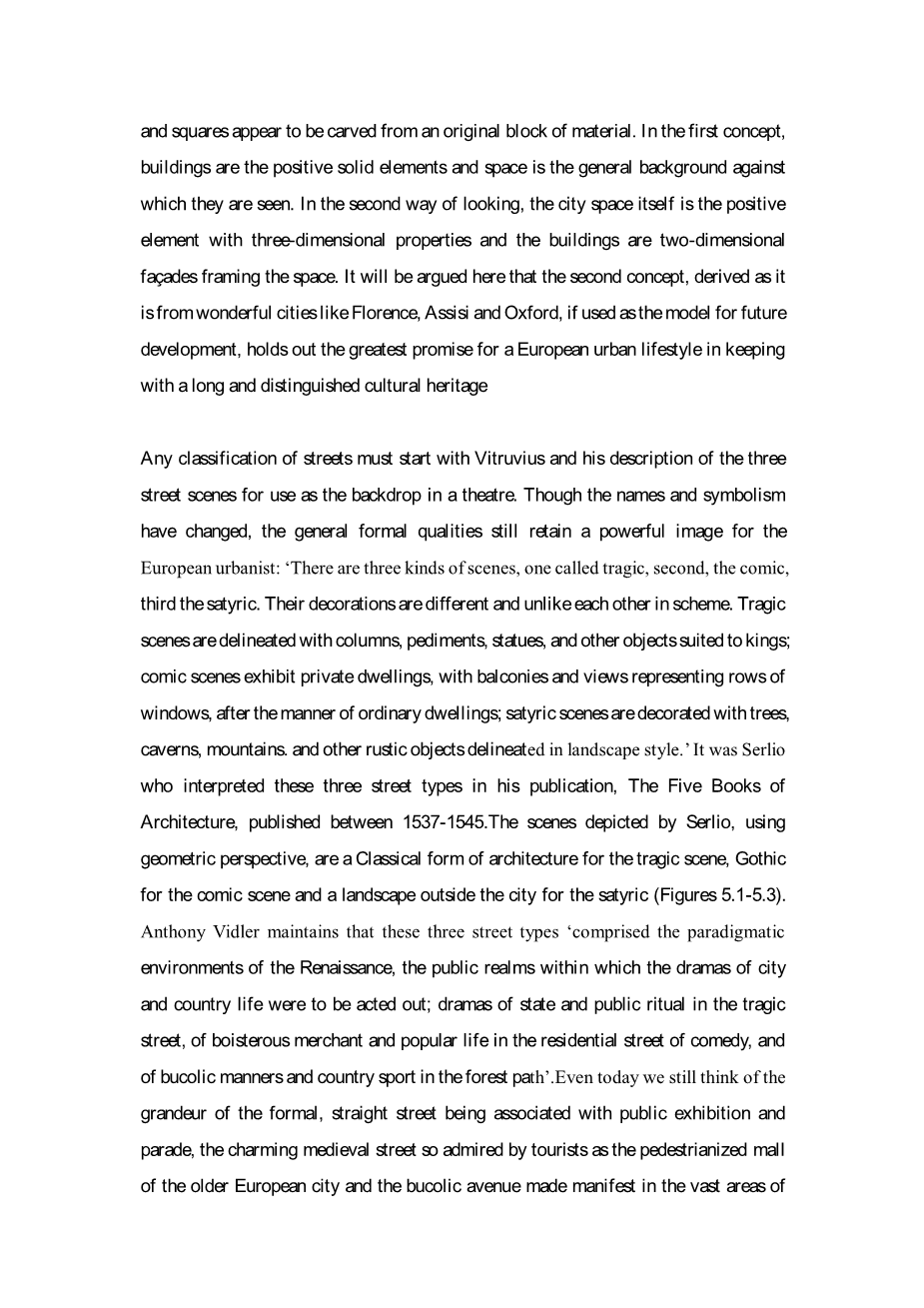 and squares appear to be carved from an original block of material. In the first concept, buildings are the positive solid elements and space is the general background against which they are seen. In the second way of looking, the city space itself is the positive element with three-dimensional properties and the buildings are two-dimensional façades framing the space. It will be argued here that the second concept, derived as it is from wonderful cities like Florence, Assisi and Oxford, if used as the model for future development, holds out the greatest promise for a European urban lifestyle in keeping with a long and distinguished cultural heritage

Any classification of streets must start with Vitruvius and his description of the three street scenes for use as the backdrop in a theatre. Though the names and symbolism have changed, the general formal qualities still retain a powerful image for the European urbanist: ‘There are three kinds of scenes, one called tragic, second, the comic, third the satyric. Their decorations are different and unlike each other in scheme. Tragic scenes are delineated with columns, pediments, statues, and other objects suited to kings; comic scenes exhibit private dwellings, with balconies and views representing rows of windows, after the manner of ordinary dwellings; satyric scenes are decorated with trees, caverns, mountains. and other rustic objects delineated in landscape style.’ It was Serlio who interpreted these three street types in his publication, The Five Books of Architecture, published between 1537-1545.The scenes depicted by Serlio, using geometric perspective, are a Classical form of architecture for the tragic scene, Gothic for the comic scene and a landscape outside the city for the satyric (Figures 5.1-5.3). Anthony Vidler maintains that these three street types ‘comprised the paradigmatic environments of the Renaissance, the public realms within which the dramas of city and country life were to be acted out; dramas of state and public ritual in the tragic street, of boisterous merchant and popular life in the residential street of comedy, and of bucolic manners and country sport in the forest path’.Even today we still think of the grandeur of the formal, straight street being associated with public exhibition and parade, the charming medieval street so admired by tourists as the pedestrianized mall of the older European city and the bucolic avenue made manifest in the vast areas of